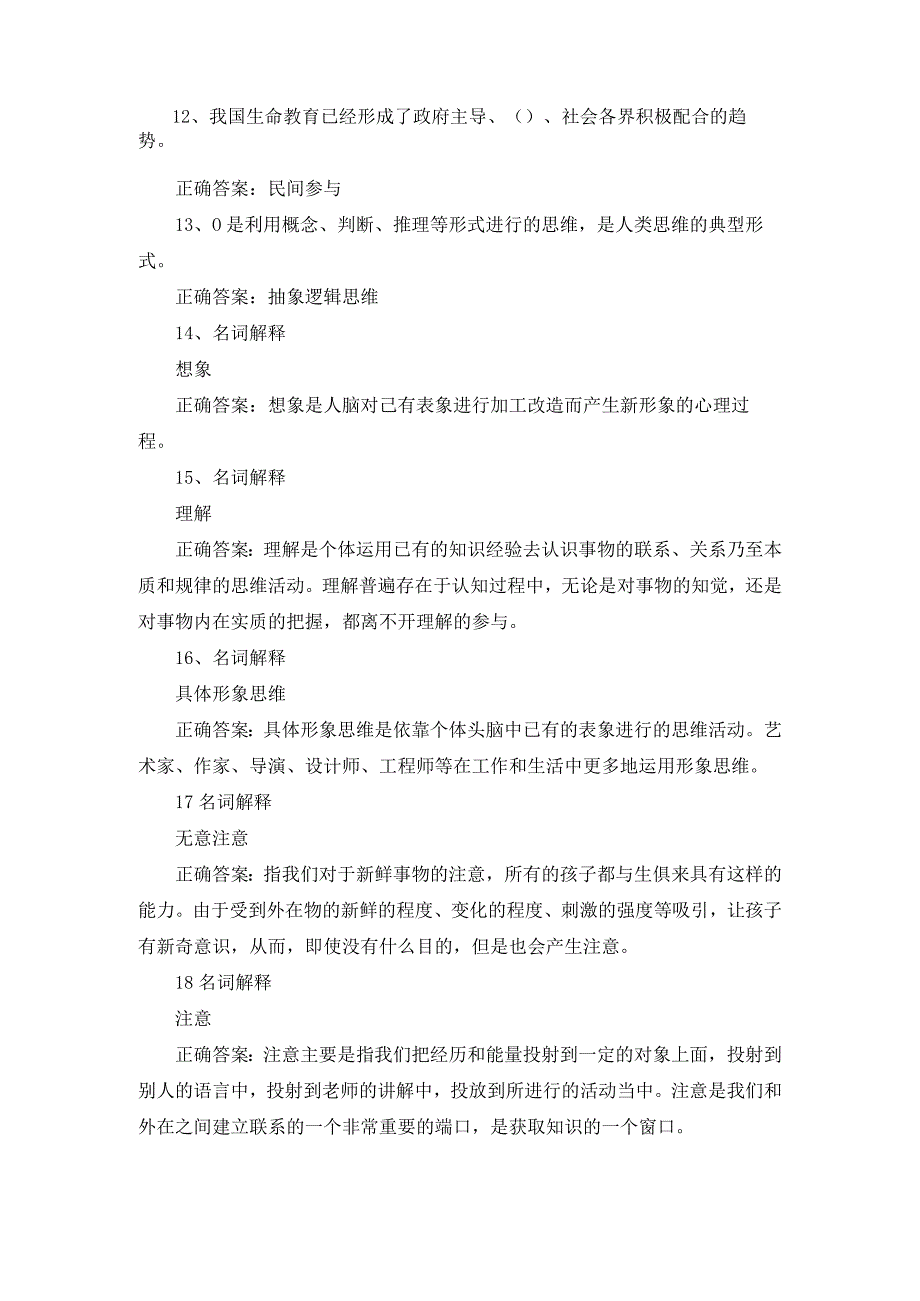 12、我国生命教育已经形成了政府主导、（）、社会各界积极配合的趋势。

正确答案：民间参与

13、0是利用概念、判断、推理等形式进行的思维，是人类思维的典型形式。

正确答案：抽象逻辑思维

14、名词解释

想象

正确答案：想象是人脑对已有表象进行加工改造而产生新形象的心理过程。

15、名词解释

理解

正确答案：理解是个体运用已有的知识经验去认识事物的联系、关系乃至本质和规律的思维活动。理解普遍存在于认知过程中，无论是对事物的知觉，还是对事物内在实质的把握，都离不开理解的参与。

16、名词解释

具体形象思维

正确答案：具体形象思维是依靠个体头脑中已有的表象进行的思维活动。艺术家、作家、导演、设计师、工程师等在工作和生活中更多地运用形象思维。

17名词解释

无意注意

正确答案：指我们对于新鲜事物的注意，所有的孩子都与生俱来具有这样的能力。由于受到外在物的新鲜的程度、变化的程度、刺激的强度等吸引，让孩子有新奇意识，从而，即使没有什么目的，但是也会产生注意。

18名词解释

注意

正确答案：注意主要是指我们把经历和能量投射到一定的对象上面，投射到别人的语言中，投射到老师的讲解中，投放到所进行的活动当中。注意是我们和外在之间建立联系的一个非常重要的端口，是获取知识的一个窗口。